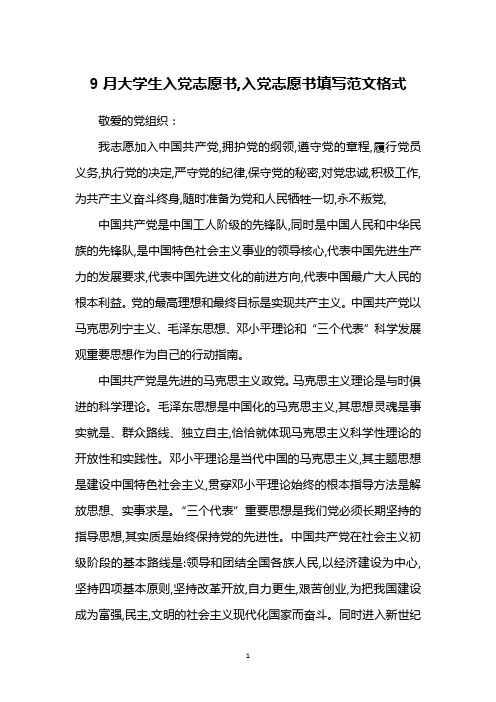 9 月大学生入党志愿书,入党志愿书填写范文格式

敬爱的党组织：

我志愿加入中国共产党,拥护党的纲领,遵守党的章程,履行党员义务,执行党的决定,严守党的纪律,保守党的秘密,对党忠诚,积极工作,为共产主义奋斗终身,随时准备为党和人民牺牲一切,永不叛党,

中国共产党是中国工人阶级的先锋队,同时是中国人民和中华民族的先锋队,是中国特色社会主义事业的领导核心,代表中国先进生产力的发展要求,代表中国先进文化的前进方向,代表中国最广大人民的根本利益。党的最高理想和最终目标是实现共产主义。中国共产党以马克思列宁主义、毛泽东思想、邓小平理论和“三个代表”科学发展观重要思想作为自己的行动指南。

中国共产党是先进的马克思主义政党。马克思主义理论是与时俱进的科学理论。毛泽东思想是中国化的马克思主义,其思想灵魂是事实就是、群众路线、独立自主,恰恰就体现马克思主义科学性理论的开放性和实践性。邓小平理论是当代中国的马克思主义,其主题思想是建设中国特色社会主义,贯穿邓小平理论始终的根本指导方法是解放思想、实事求是。“三个代表”重要思想是我们党必须长期坚持的指导思想,其实质是始终保持党的先进性。中国共产党在社会主义初级阶段的基本路线是:领导和团结全国各族人民,以经济建设为中心,坚持四项基本原则,坚持改革开放,自力更生,艰苦创业,为把我国建设成为富强,民主,文明的社会主义现代化国家而奋斗。同时进入新世纪

1